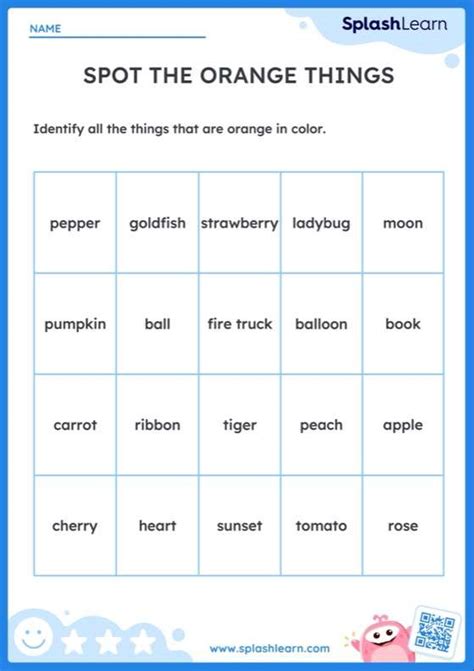 NAME

SplashLearn

SPOT THE ORANGE THINGS

Identify all the things that are orange in color.

| pepper | goldfish | strawberry | ladybug | moon |
|---|---|---|---|---|
| pumpkin | ball | fire truck | balloon | book |
| carrot | ribbon | tiger | peach | apple |
| cherry | heart | sunset | tomato | rose |

www.splashlearn.com